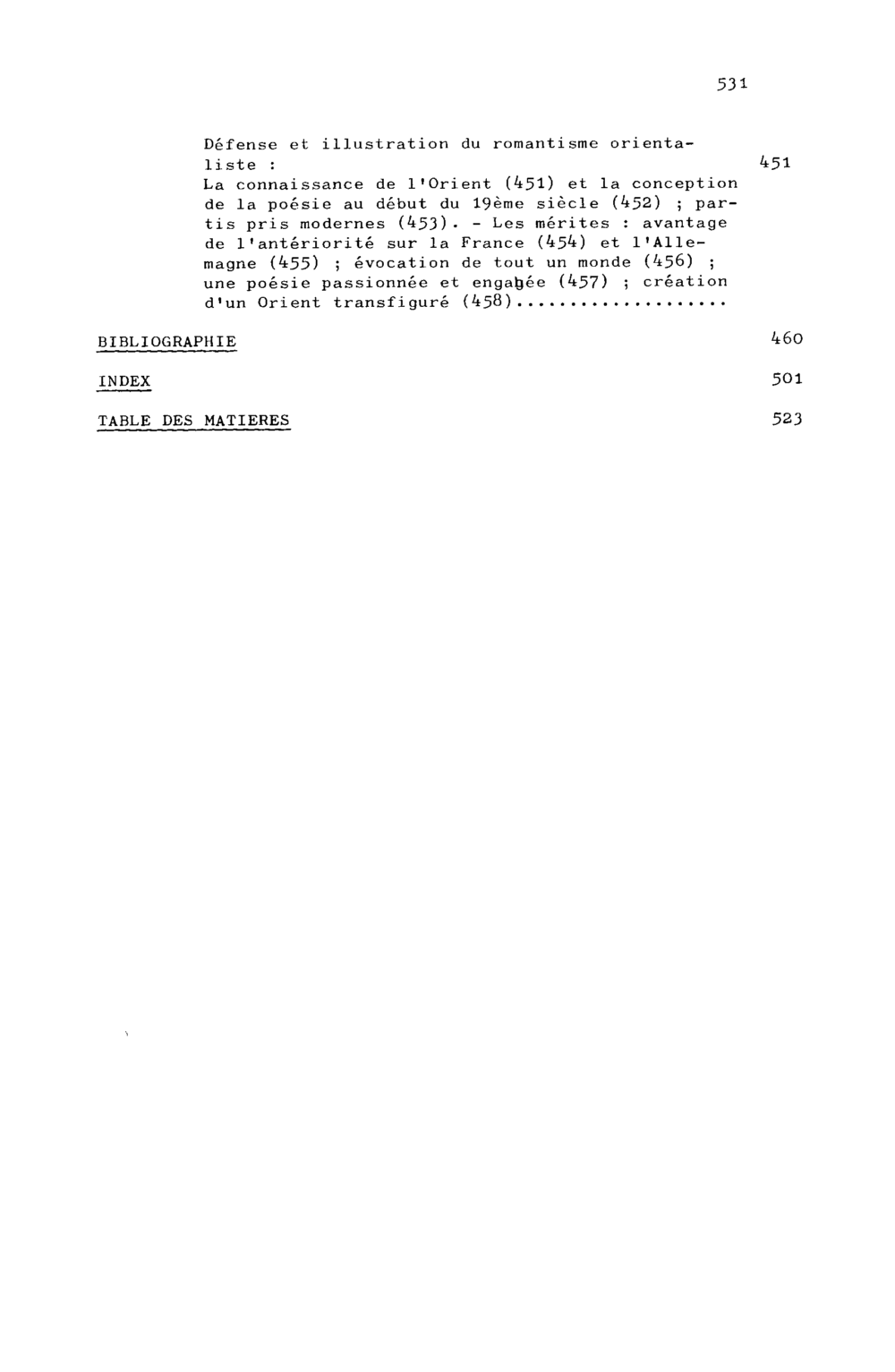 531

Défense et illustration du romantisme orientaliste : 451
La connaissance de l'Orient (451) et la conception de la poésie au début du 19ème siècle (452) ; partis pris modernes (453). - Les mérites : avantage de l'antériorité sur la France (454) et l'Allemagne (455) ; évocation de tout un monde (456) ; une poésie passionnée et engagée (457) ; création d'un Orient transfiguré (458)...................

BIBLIOGRAPHIE 460

INDEX 501

TABLE DES MATIERES 523